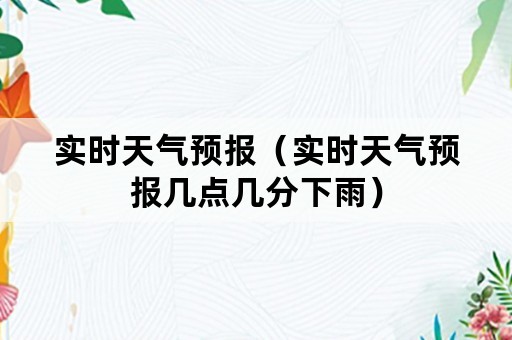 实时天气预报（实时天气预报几点几分下雨）